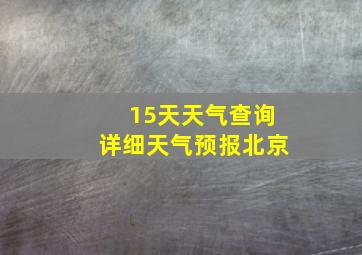 15天天气查询
详细天气预报北京